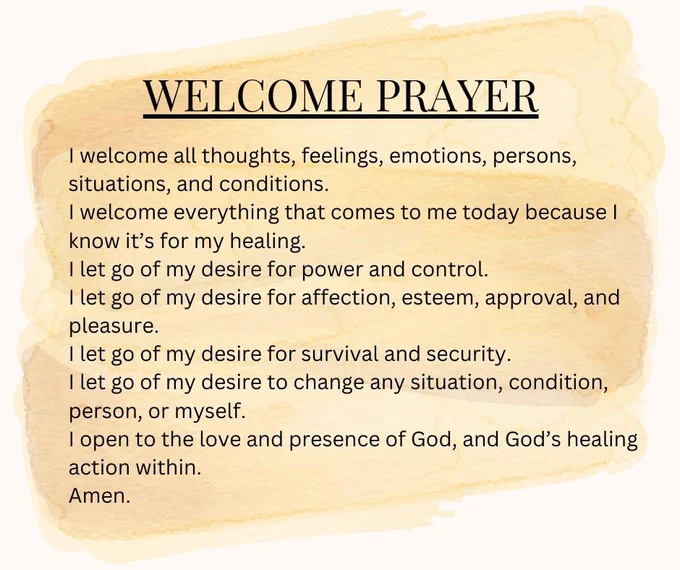 WELCOME PRAYER

I welcome all thoughts, feelings, emotions, persons, situations, and conditions.

I welcome everything that comes to me today because I know it's for my healing.

I let go of my desire for power and control.

I let go of my desire for affection, esteem, approval, and pleasure.

I let go of my desire for survival and security.

I let go of my desire to change any situation, condition, person, or myself.

I open to the love and presence of God, and God's healing action within.

Amen.